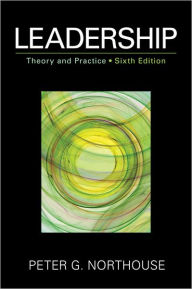 LEADERSHIP

Theory and Practice • Sixth Edition

PETER G. NORTHOUSE